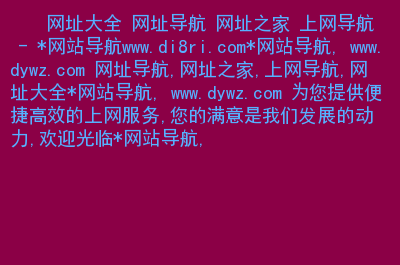 网址大全 网址导航 网址之家 上网导航 - *网站导航www.di8ri.com*网站导航, www.dywz.com 网址导航,网址之家,上网导航,网址大全*网站导航, www.dywz.com 为您提供便捷高效的上网服务,您的满意是我们发展的动力,欢迎光临*网站导航,